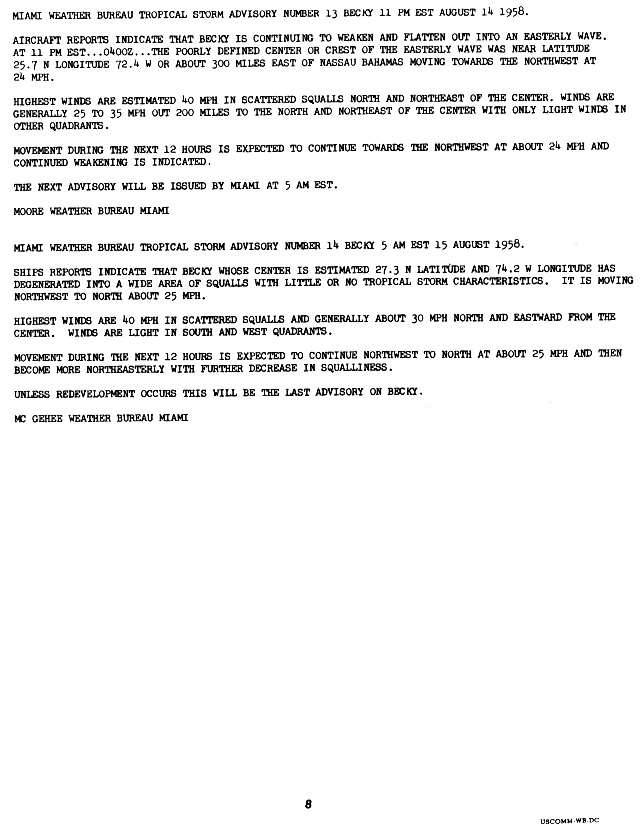 MIAMI WEATHER BUREAU TROPICAL STORM ADVISORY NUMBER 13 BECKY 11 PM EST AUGUST 14 1958.

AIRCRAFT REPORTS INDICATE THAT BECKY IS CONTINUING TO WEAKEN AND FLATTEN OUT INTO AN EASTERLY WAVE. AT 11 PM EST...0400Z...THE POORLY DEFINED CENTER OR CREST OF THE EASTERLY WAVE WAS NEAR LATITUDE 25.7 N LONGITUDE 72.4 W OR ABOUT 300 MILES EAST OF NASSAU BAHAMAS MOVING TOWARDS THE NORTHWEST AT 24 MPH.

HIGHEST WINDS ARE ESTIMATED 40 MPH IN SCATTERED SQUALLS NORTH AND NORTHEAST OF THE CENTER. WINDS ARE GENERALLY 25 TO 35 MPH OUT 200 MILES TO THE NORTH AND NORTHEAST OF THE CENTER WITH ONLY LIGHT WINDS IN OTHER QUADRANTS.

MOVEMENT DURING THE NEXT 12 HOURS IS EXPECTED TO CONTINUE TOWARDS THE NORTHWEST AT ABOUT 24 MPH AND CONTINUED WEAKENING IS INDICATED.

THE NEXT ADVISORY WILL BE ISSUED BY MIAMI AT 5 AM EST.

MOORE WEATHER BUREAU MIAMI

MIAMI WEATHER BUREAU TROPICAL STORM ADVISORY NUMBER 14 BECKY 5 AM EST 15 AUGUST 1958.

SHIPS REPORTS INDICATE THAT BECKY WHOSE CENTER IS ESTIMATED 27.3 N LATITUDE AND 74.2 W LONGITUDE HAS DEGENERATED INTO A WIDE AREA OF SQUALLS WITH LITTLE OR NO TROPICAL STORM CHARACTERISTICS. IT IS MOVING NORTHWEST TO NORTH ABOUT 25 MPH.

HIGHEST WINDS ARE 40 MPH IN SCATTERED SQUALLS AND GENERALLY ABOUT 30 MPH NORTH AND EASTWARD FROM THE CENTER. WINDS ARE LIGHT IN SOUTH AND WEST QUADRANTS.

MOVEMENT DURING THE NEXT 12 HOURS IS EXPECTED TO CONTINUE NORTHWEST TO NORTH AT ABOUT 25 MPH AND THEN BECOME MORE NORTHEASTERLY WITH FURTHER DECREASE IN SQUALLINESS.

UNLESS REDEVELOPMENT OCCURS THIS WILL BE THE LAST ADVISORY ON BECKY.

MC GEHEE WEATHER BUREAU MIAMI

8

USCOMM-WB-DC